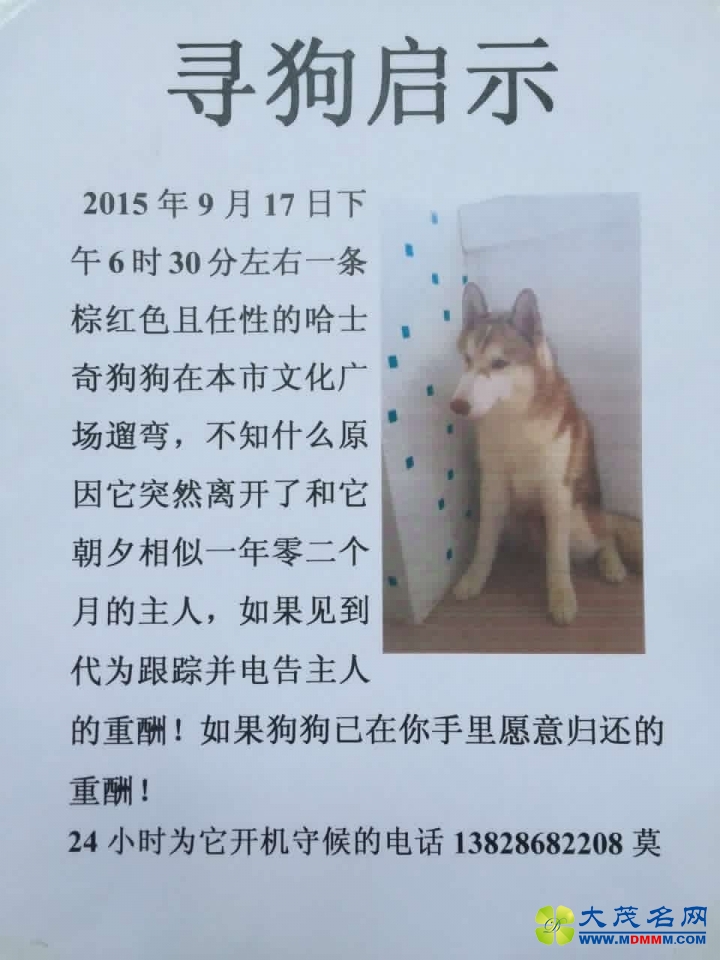 寻狗启示

2015年9月17日下午6时30分左右一条棕红色且任性的哈士奇狗狗在本市文化广场遛弯，不知什么原因它突然离开了和它朝夕相似一年零二个月的主人，如果见到代为跟踪并电告主人的重酬！如果狗狗已在你手里愿意归还的重酬！

24小时为它开机守候的电话13828682208莫

大茂名网
WWW.MDMMM.COM